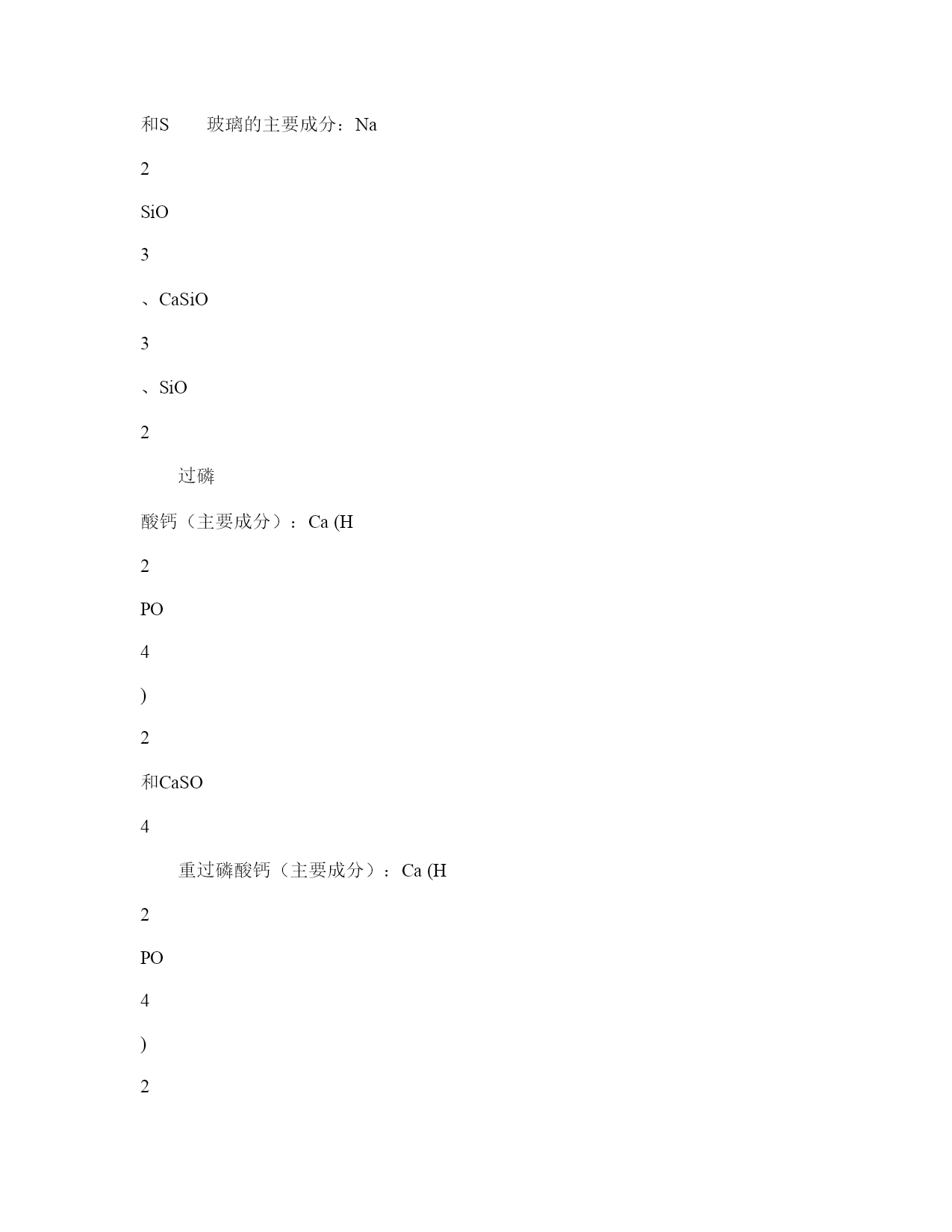 和S　　玻璃的主要成分：Na

2

SiO

3

、CaSiO

3

、SiO

2

　　过磷

酸钙（主要成分）：Ca (H

2

PO

4

)

2

和CaSO

4

　　重过磷酸钙（主要成分）：Ca (H

2

PO

4

)

2